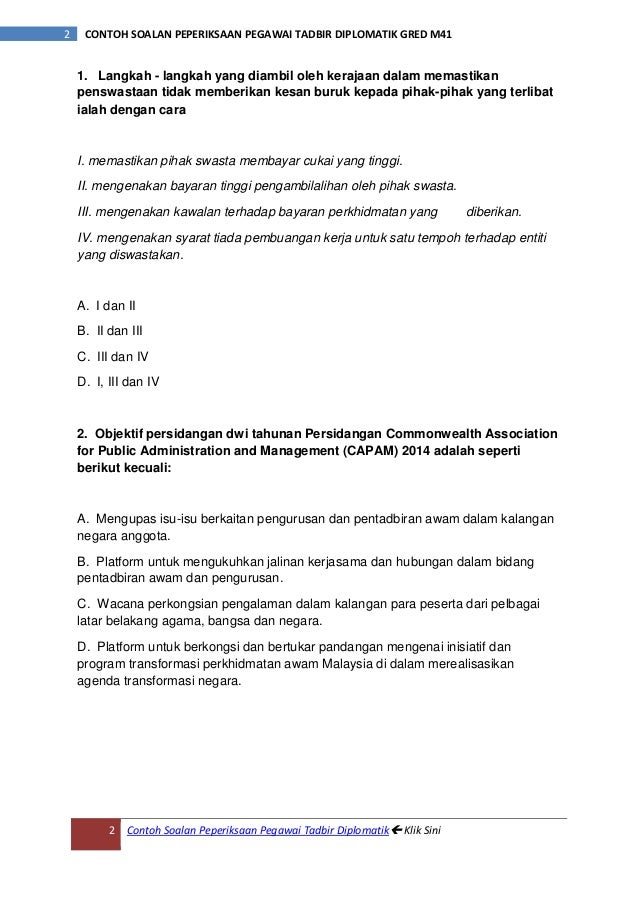 2 CONTOH SOALAN PEPERIKSAAN PEGAWAI TADBIR DIPLOMATIK GRED M41

1. Langkah - langkah yang diambil oleh kerajaan dalam memastikan penswastaan tidak memberikan kesan buruk kepada pihak-pihak yang terlibat ialah dengan cara

I. memastikan pihak swasta membayar cukai yang tinggi.

II. mengenakan bayaran tinggi pengambilalihan oleh pihak swasta.

III. mengenakan kawalan terhadap bayaran perkhidmatan yang diberikan.

IV. mengenakan syarat tiada pembuangan kerja untuk satu tempoh terhadap entiti yang diswastakan.

A. I dan II

B. II dan III

C. III dan IV

D. I, III dan IV

2. Objektif persidangan dwi tahunan Persidangan Commonwealth Association for Public Administration and Management (CAPAM) 2014 adalah seperti berikut kecuali:

A. Mengupas isu-isu berkaitan pengurusan dan pentadbiran awam dalam kalangan negara anggota.

B. Platform untuk mengukuhkan jalinan kerjasama dan hubungan dalam bidang pentadbiran awam dan pengurusan.

C. Wacana perkongsian pengalaman dalam kalangan para peserta dari pelbagai latar belakang agama, bangsa dan negara.

D. Platform untuk berkongsi dan bertukar pandangan mengenai inisiatif dan program transformasi perkhidmatan awam Malaysia di dalam merealisasikan agenda transformasi negara.

2 Contoh Soalan Peperiksaan Pegawai Tadbir Diplomatik ← Klik Sini